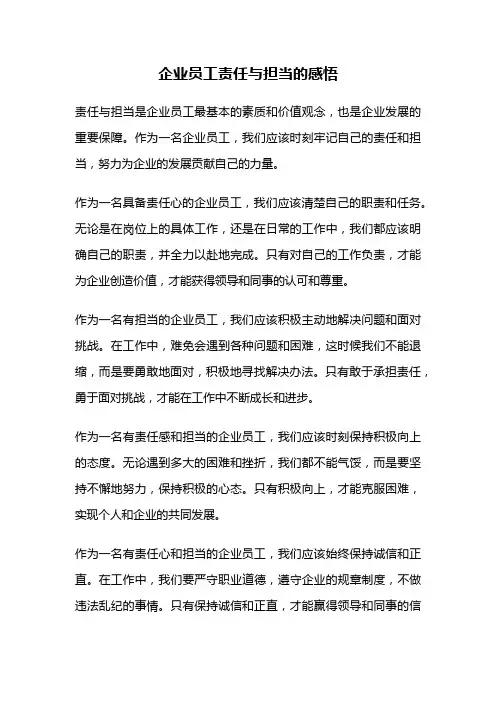 企业员工责任与担当的感悟

责任与担当是企业员工最基本的素质和价值观念，也是企业发展的重要保障。作为一名企业员工，我们应该时刻牢记自己的责任和担当，努力为企业的发展贡献自己的力量。

作为一名具备责任心的企业员工，我们应该清楚自己的职责和任务。无论是在岗位上的具体工作，还是在日常的工作中，我们都应该明确自己的职责，并全力以赴地完成。只有对自己的工作负责，才能为企业创造价值，才能获得领导和同事的认可和尊重。

作为一名有担当的企业员工，我们应该积极主动地解决问题和面对挑战。在工作中，难免会遇到各种问题和困难，这时候我们不能退缩，而是要勇敢地面对，积极地寻找解决办法。只有敢于承担责任，勇于面对挑战，才能在工作中不断成长和进步。

作为一名有责任感和担当的企业员工，我们应该时刻保持积极向上的态度。无论遇到多大的困难和挫折，我们都不能气馁，而是要坚持不懈地努力，保持积极的心态。只有积极向上，才能克服困难，实现个人和企业的共同发展。

作为一名有责任心和担当的企业员工，我们应该始终保持诚信和正直。在工作中，我们要严守职业道德，遵守企业的规章制度，不做违法乱纪的事情。只有保持诚信和正直，才能赢得领导和同事的信